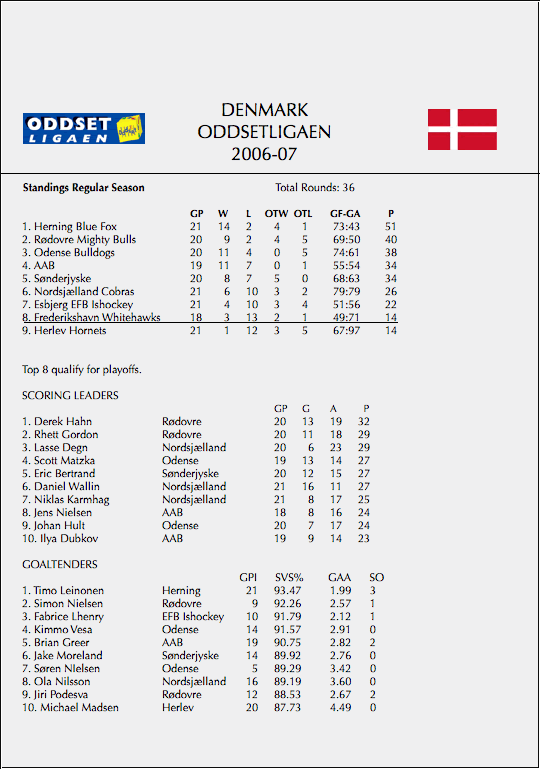 ODDSET LIGAEN

DENMARK
ODDSETLIGAEN
2006-07

Standings Regular Season

Total Rounds: 36

| | GP | W | L | OTW | OTL | GF-GA | P |
|---|---|---|---|---|---|---|---|
| 1. Herning Blue Fox | 21 | 14 | 2 | 4 | 1 | 73:43 | 51 |
| 2. Rødovre Mighty Bulls | 20 | 9 | 2 | 4 | 5 | 69:50 | 40 |
| 3. Odense Bulldogs | 20 | 11 | 4 | 0 | 5 | 74:61 | 38 |
| 4. AAB | 19 | 11 | 7 | 0 | 1 | 55:54 | 34 |
| 5. Sønderjyske | 20 | 8 | 7 | 5 | 0 | 68:63 | 34 |
| 6. Nordsjælland Cobras | 21 | 6 | 10 | 3 | 2 | 79:79 | 26 |
| 7. Esbjerg EFB Ishockey | 21 | 4 | 10 | 3 | 4 | 51:56 | 22 |
| 8. Frederikshavn Whitehawks | 18 | 3 | 13 | 2 | 1 | 49:71 | 14 |
| 9. Herlev Hornets | 21 | 1 | 12 | 3 | 5 | 67:97 | 14 |

Top 8 qualify for playoffs.

SCORING LEADERS

| | | GP | G | A | P |
|---|---|---|---|---|---|
| 1. Derek Hahn | Rødovre | 20 | 13 | 19 | 32 |
| 2. Rhett Gordon | Rødovre | 20 | 11 | 18 | 29 |
| 3. Lasse Degn | Nordsjælland | 20 | 6 | 23 | 29 |
| 4. Scott Matzka | Odense | 19 | 13 | 14 | 27 |
| 5. Eric Bertrand | Sønderjyske | 20 | 12 | 15 | 27 |
| 6. Daniel Wallin | Nordsjælland | 21 | 16 | 11 | 27 |
| 7. Niklas Karmhag | Nordsjælland | 21 | 8 | 17 | 25 |
| 8. Jens Nielsen | AAB | 18 | 8 | 16 | 24 |
| 9. Johan Hult | Odense | 20 | 7 | 17 | 24 |
| 10. Ilya Dubkov | AAB | 19 | 9 | 14 | 23 |

GOALTENDERS

| | | GPI | SVS% | GAA | SO |
|---|---|---|---|---|---|
| 1. Timo Leinonen | Herning | 21 | 93.47 | 1.99 | 3 |
| 2. Simon Nielsen | Rødovre | 9 | 92.26 | 2.57 | 1 |
| 3. Fabrice Lhenry | EFB Ishockey | 10 | 91.79 | 2.12 | 1 |
| 4. Kimmo Vesa | Odense | 14 | 91.57 | 2.91 | 0 |
| 5. Brian Greer | AAB | 19 | 90.75 | 2.82 | 2 |
| 6. Jake Moreland | Sønderjyske | 14 | 89.92 | 2.76 | 0 |
| 7. Søren Nlelsen | Odense | 5 | 89.29 | 3.42 | 0 |
| 8. Ola Nilsson | Nordsjælland | 16 | 89.19 | 3.60 | 0 |
| 9. Jiri Podesva | Rødovre | 12 | 88.53 | 2.67 | 2 |
| 10. Michael Madsen | Herlev | 20 | 87.73 | 4.49 | 0 |